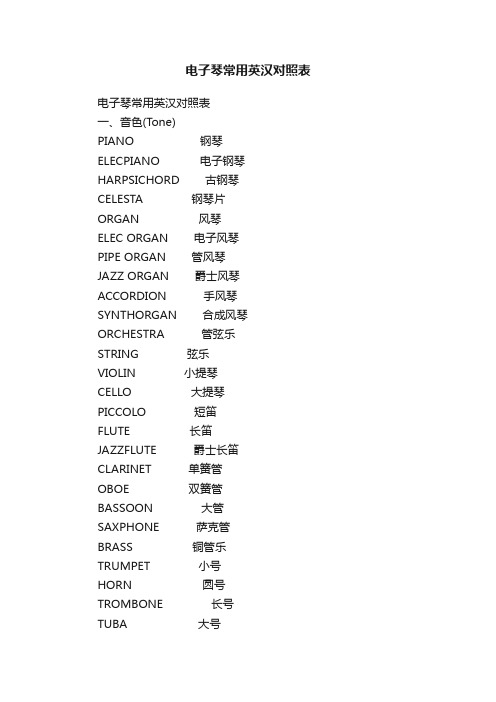 电子琴常用英汉对照表

电子琴常用英汉对照表
一、音色(Tone)
PIANO 钢琴
ELECPIANO 电子钢琴
HARPSICHORD 古钢琴
CELESTA 钢琴片
ORGAN 风琴
ELEC ORGAN 电子风琴
PIPE ORGAN 管风琴
JAZZ ORGAN 爵士风琴
ACCORDION 手风琴
SYNTHORGAN 合成风琴
ORCHESTRA 管弦乐
STRING 弦乐
VIOLIN 小提琴
CELLO 大提琴
PICCOLO 短笛
FLUTE 长笛
JAZZFLUTE 爵士长笛
CLARINET 单簧管
OBOE 双簧管
BASSOON 大管
SAXPHONE 萨克管
BRASS 铜管乐
TRUMPET 小号
HORN 圆号
TROMBONE 长号
TUBA 大号